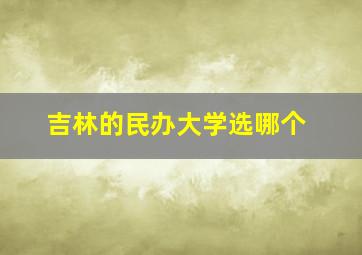 吉林的民办大学选哪个